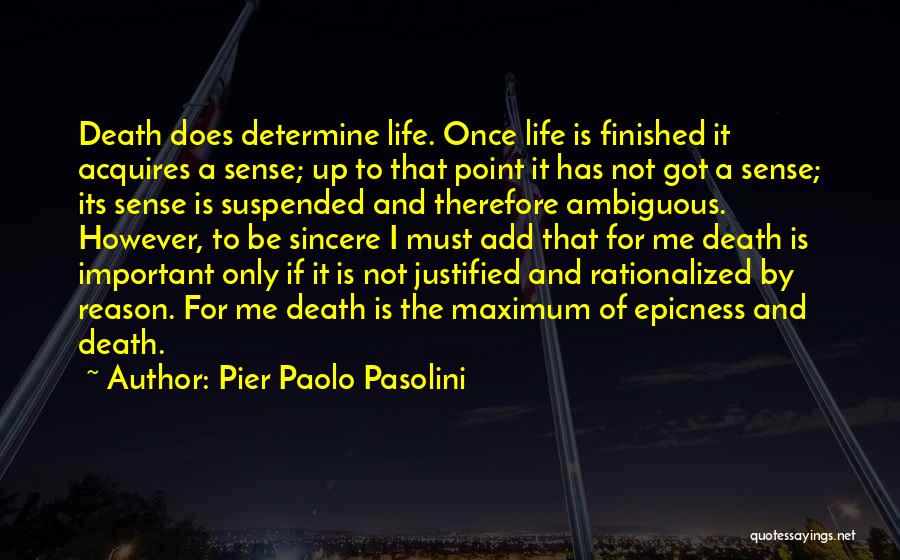 Death does determine life. Once life is finished it acquires a sense; up to that point it has not got a sense; its sense is suspended and therefore ambiguous. However, to be sincere I must add that for me death is important only if it is not justified and rationalized by reason. For me death is the maximum of epicness and death.

~ Author: Pier Paolo Pasolini

quotessayings.net